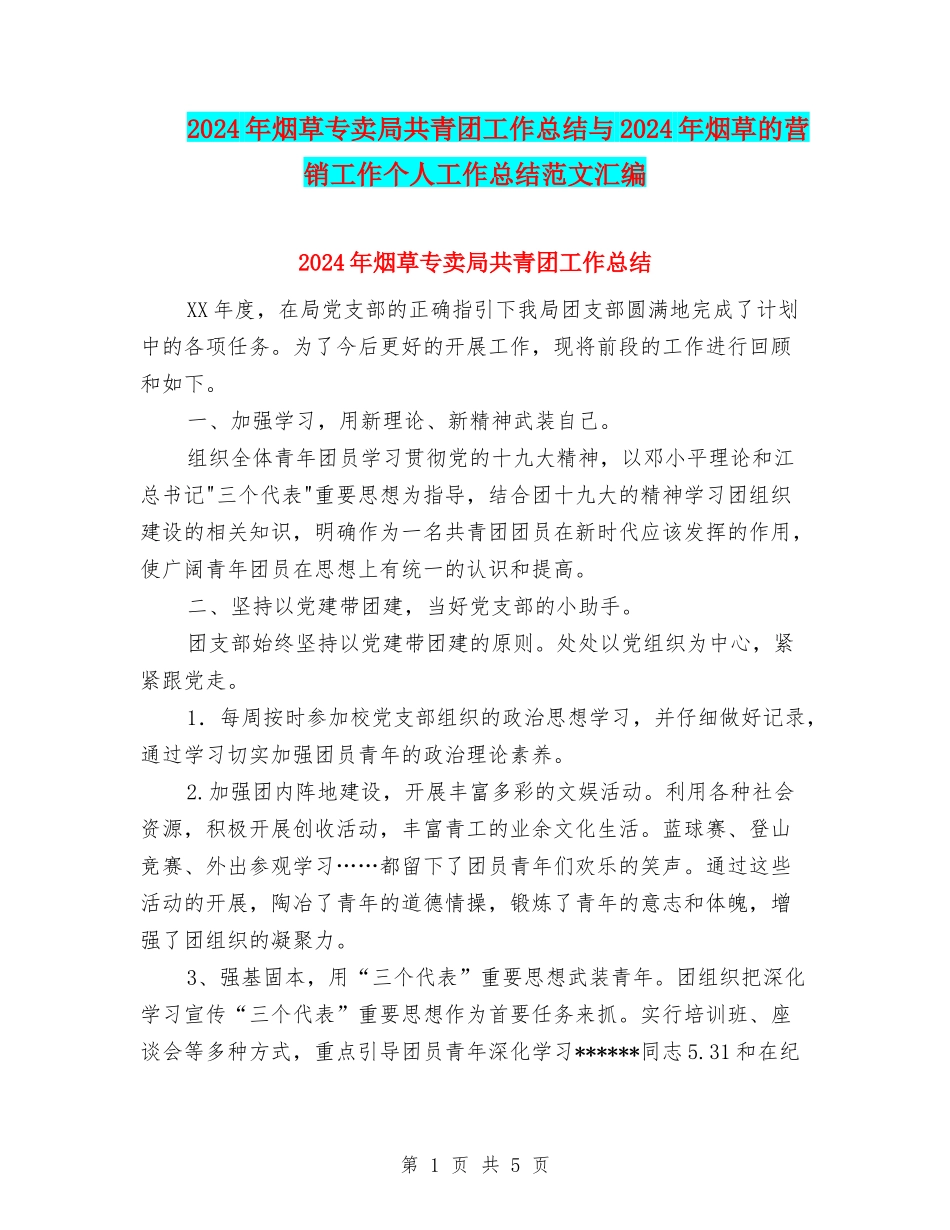 2024年烟草专卖局共青团工作总结与2024年烟草的营销工作个人工作总结范文汇编

2024年烟草专卖局共青团工作总结

XX年度，在局党支部的正确指引下我局团支部圆满地完成了计划中的各项任务。为了今后更好的开展工作，现将前段的工作进行回顾和如下。

一、加强学习，用新理论、新精神武装自己。

组织全体青年团员学习贯彻党的十九大精神，以邓小平理论和江总书记"三个代表"重要思想为指导，结合团十九大的精神学习团组织建设的相关知识，明确作为一名共青团团员在新时代应该发挥的作用，使广阔青年团员在思想上有统一的认识和提高。

二、坚持以党建带团建，当好党支部的小助手。

团支部始终坚持以党建带团建的原则。处处以党组织为中心，紧紧跟党走。

1．每周按时参加校党支部组织的政治思想学习，并仔细做好记录，通过学习切实加强团员青年的政治理论素养。

2.加强团内阵地建设，开展丰富多彩的文娱活动。利用各种社会资源，积极开展创收活动，丰富青工的业余文化生活。蓝球赛、登山竞赛、外出参观学习……都留下了团员青年们欢乐的笑声。通过这些活动的开展，陶冶了青年的道德情操，锻炼了青年的意志和体魄，增强了团组织的凝聚力。

3、强基固本，用“三个代表”重要思想武装青年。团组织把深化学习宣传“三个代表”重要思想作为首要任务来抓。实行培训班、座谈会等多种方式，重点引导团员青年深化学习******同志5.31和在纪

第 1 页 共 5 页